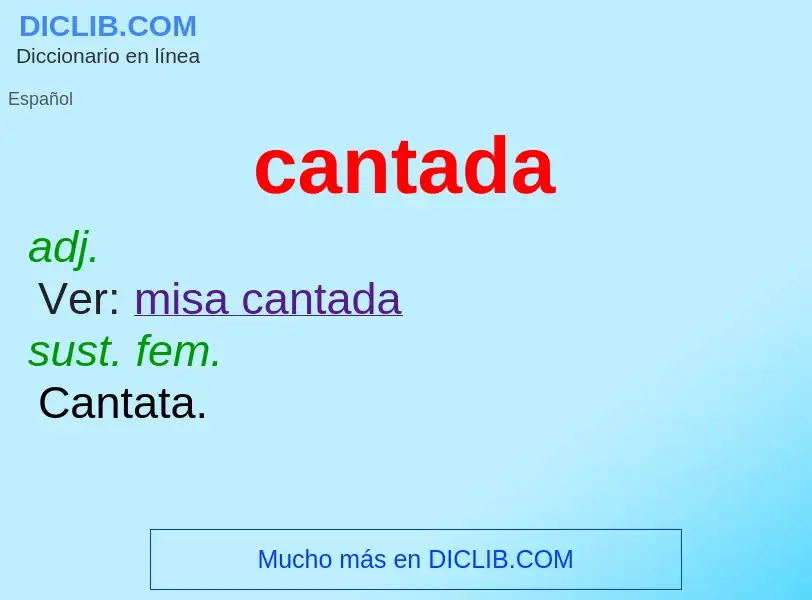 DICLIB.COM
Diccionario en línea

Español

cantada

adj.
Ver: misa cantada
sust. fem.
Cantata.

Mucho más en DICLIB.COM